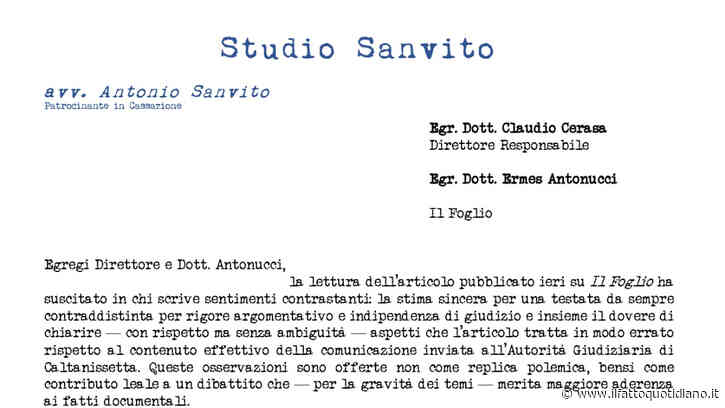 Studio Sanvito

avv. Antonio Sanvito
Patrocinante in Cassazione

Egr. Dott. Claudio Cerasa
Direttore Responsabile

Egr. Dott. Ermes Antonucci

Il Foglio

Egregi Direttore e Dott. Antonucci,
la lettura dell'articolo pubblicato ieri su Il Foglio ha suscitato in chi scrive sentimenti contrastanti: la stima sincera per una testata da sempre contraddistinta per rigore argomentativo e indipendenza di giudizio e insieme il dovere di chiarire — con rispetto ma senza ambiguità — aspetti che l'articolo tratta in modo errato rispetto al contenuto effettivo della comunicazione inviata all'Autorità Giudiziaria di Caltanissetta. Queste osservazioni sono offerte non come replica polemica, bensì come contributo leale a un dibattito che — per la gravità dei temi — merita maggiore aderenza ai fatti documentali.

© www.ilfattoquotidiano.it